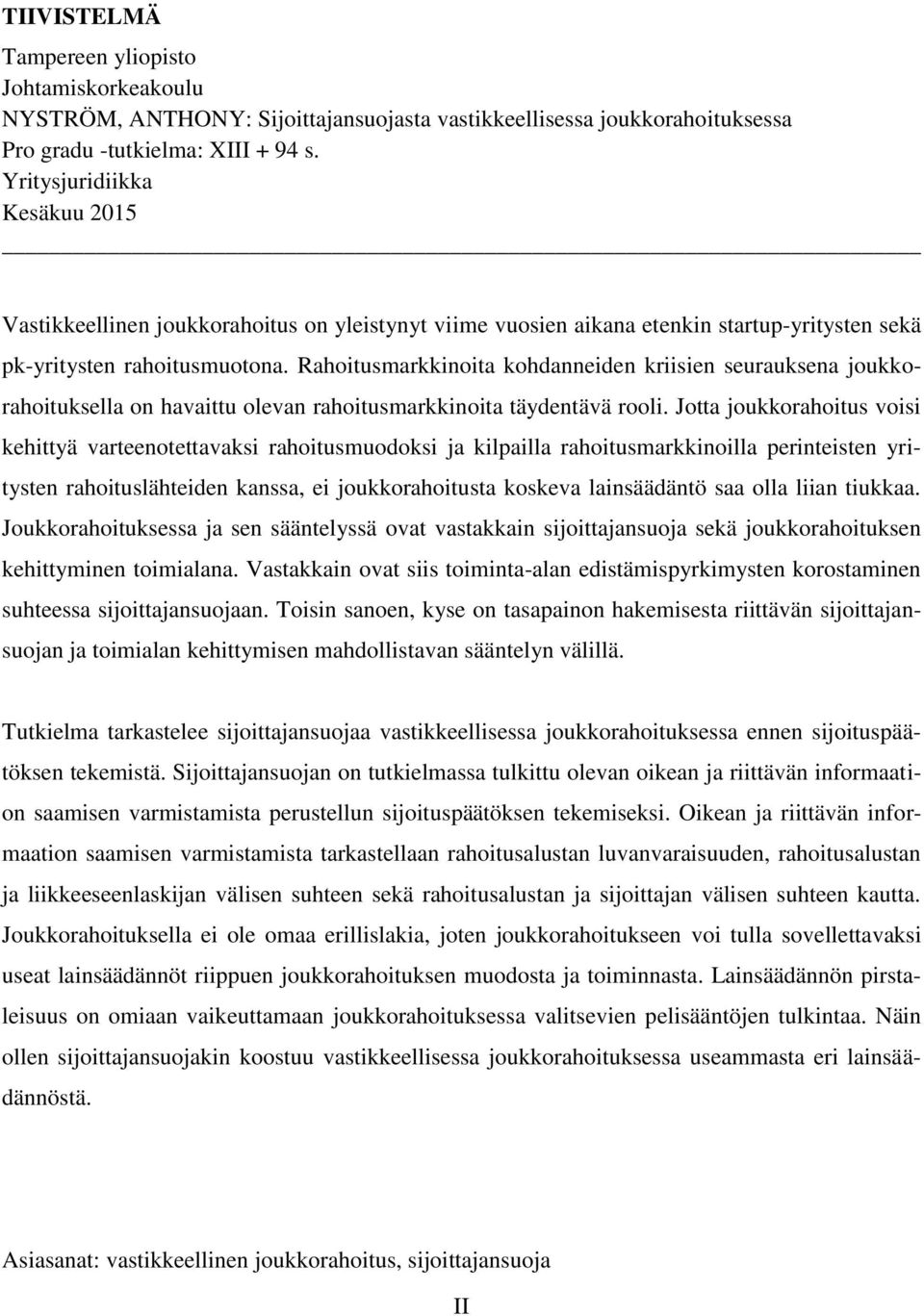 TIIVISTELMÄ

Tampereen yliopisto
Johtamiskorkeakoulu
NYSTRÖM, ANTHONY: Sijoittajansuojasta vastikkeellisessa joukkorahoituksessa
Pro gradu -tutkielma: XIII + 94 s.
Yritysjuridiikka
Kesäkuu 2015

Vastikkeellinen joukkorahoitus on yleistynyt viime vuosien aikana etenkin startup-yritysten sekä pk-yritysten rahoitusmuotona. Rahoitusmarkkinoita kohdanneiden kriisien seurauksena joukkorahoituksella on havaittu olevan rahoitusmarkkinoita täydentävä rooli. Jotta joukkorahoitus voisi kehittyä varteenotettavaksi rahoitusmuodoksi ja kilpailla rahoitusmarkkinoilla perinteisten yritysten rahoituslähteiden kanssa, ei joukkorahoitusta koskeva lainsäädäntö saa olla liian tiukkaa. Joukkorahoituksessa ja sen sääntelyssä ovat vastakkain sijoittajansuoja sekä joukkorahoituksen kehittyminen toimialana. Vastakkain ovat siis toiminta-alan edistämispyrkimysten korostaminen suhteessa sijoittajansuojaan. Toisin sanoen, kyse on tasapainon hakemisesta riittävän sijoittajansuojan ja toimialan kehittymisen mahdollistavan sääntelyn välillä.

Tutkielma tarkastelee sijoittajansuojaa vastikkeellisessa joukkorahoituksessa ennen sijoituspäätöksen tekemistä. Sijoittajansuojan on tutkielmassa tulkittu olevan oikean ja riittävän informaation saamisen varmistamista perustellun sijoituspäätöksen tekemiseksi. Oikean ja riittävän informaation saamisen varmistamista tarkastellaan rahoitusalustan luvanvaraisuuden, rahoitusalustan ja liikkeeseenlaskijan välisen suhteen sekä rahoitusalustan ja sijoittajan välisen suhteen kautta. Joukkorahoituksella ei ole omaa erillislakia, joten joukkorahoitukseen voi tulla sovellettavaksi useat lainsäädännöt riippuen joukkorahoituksen muodosta ja toiminnasta. Lainsäädännön pirstaleisuus on omiaan vaikeuttamaan joukkorahoituksessa valitsevien pelisääntöjen tulkintaa. Näin ollen sijoittajansuojakin koostuu vastikkeellisessa joukkorahoituksessa useammasta eri lainsäädännöstä.

Asiasanat: vastikkeellinen joukkorahoitus, sijoittajansuoja

II